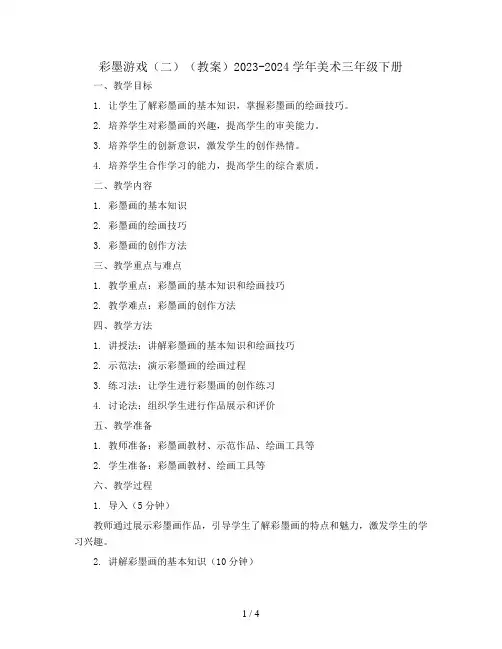 彩墨游戏（二）（教案）2023-2024 学年美术三年级下册

一、教学目标

1. 让学生了解彩墨画的基本知识，掌握彩墨画的绘画技巧。

2. 培养学生对彩墨画的兴趣，提高学生的审美能力。

3. 培养学生的创新意识，激发学生的创作热情。

4. 培养学生合作学习的能力，提高学生的综合素质。

二、教学内容

1. 彩墨画的基本知识

2. 彩墨画的绘画技巧

3. 彩墨画的创作方法

三、教学重点与难点

1. 教学重点：彩墨画的基本知识和绘画技巧

2. 教学难点：彩墨画的创作方法

四、教学方法

1. 讲授法：讲解彩墨画的基本知识和绘画技巧

2. 示范法：演示彩墨画的绘画过程

3. 练习法：让学生进行彩墨画的创作练习

4. 讨论法：组织学生进行作品展示和评价

五、教学准备

1. 教师准备：彩墨画教材、示范作品、绘画工具等

2. 学生准备：彩墨画教材、绘画工具等

六、教学过程

1. 导入（5 分钟）

教师通过展示彩墨画作品，引导学生了解彩墨画的特点和魅力，激发学生的学习兴趣。

2. 讲解彩墨画的基本知识（10 分钟）

1 / 4